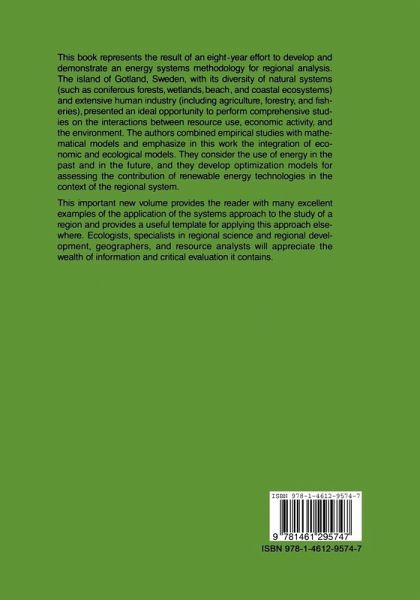 This book represents the result of an eight-year effort to develop and demonstrate an energy systems methodology for regional analysis. The island of Gotland, Sweden, with its diversity of natural systems (such as coniferous forests, wetlands, beach, and coastal ecosystems) and extensive human industry (including agriculture, forestry, and fisheries), presented an ideal opportunity to perform comprehensive studies on the interactions between resource use, economic activity, and the environment. The authors combined empirical studies with mathematical models and emphasize in this work the integration of economic and ecological models. They consider the use of energy in the past and in the future, and they develop optimization models for assessing the contribution of renewable energy technologies in the context of the regional system.

This important new volume provides the reader with many excellent examples of the application of the systems approach to the study of a region and provides a useful template for applying this approach elsewhere. Ecologists, specialists in regional science and regional development, geographers, and resource analysts will appreciate the wealth of information and critical evaluation it contains.

ISBN 978-1-4612-9574-7

9 781461 295747

ISBN 978-1-4612-9574-7